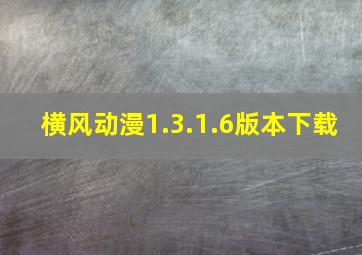 横风动漫1.3.1.6版本下载